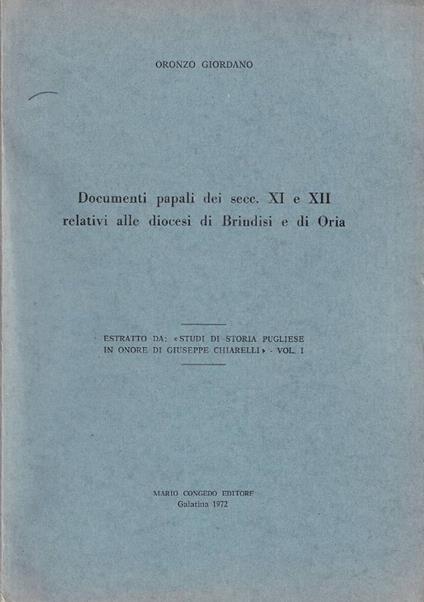 ORONZO GIORDANO

Documenti papali dei secc. XI e XII relativi alle diocesi di Brindisi e di Oria

ESTRATTO DA: «STUDI DI STORIA PUGLIESE IN ONORE DI GIUSEPPE CHIARELLI» - VOL. I

MARIO CONGEDO EDITORE
Galatina 1972